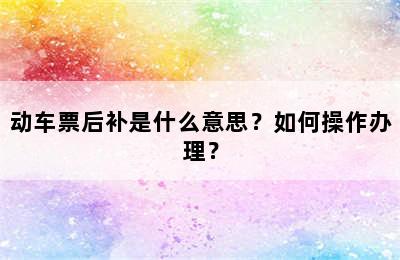 动车票后补是什么意思？如何操作办理？